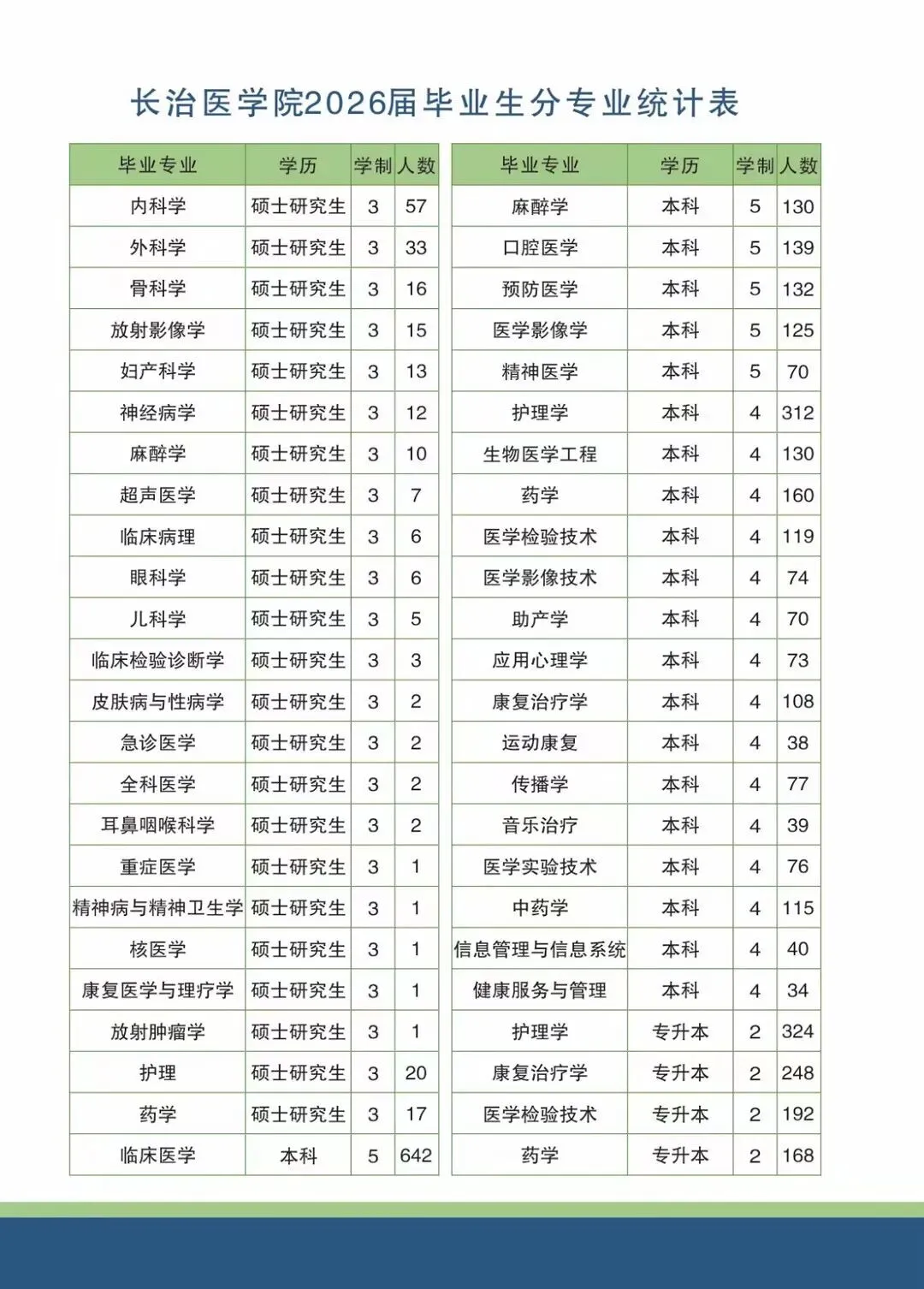 长治医学院2026届毕业生分专业统计表

| 毕业专业 | 学历 | 学制 | 人数 |
|---|---|---|---|
| 内科学 | 硕士研究生 | 3 | 57 |
| 外科学 | 硕士研究生 | 3 | 33 |
| 骨科学 | 硕士研究生 | 3 | 16 |
| 放射影像学 | 硕士研究生 | 3 | 15 |
| 妇产科学 | 硕士研究生 | 3 | 13 |
| 神经病学 | 硕士研究生 | 3 | 12 |
| 麻醉学 | 硕士研究生 | 3 | 10 |
| 超声医学 | 硕士研究生 | 3 | 7 |
| 临床病理 | 硕士研究生 | 3 | 6 |
| 眼科学 | 硕士研究生 | 3 | 6 |
| 儿科学 | 硕士研究生 | 3 | 5 |
| 临床检验诊断学 | 硕士研究生 | 3 | 3 |
| 皮肤病与性病学 | 硕士研究生 | 3 | 2 |
| 急诊医学 | 硕士研究生 | 3 | 2 |
| 全科医学 | 硕士研究生 | 3 | 2 |
| 耳鼻咽喉科学 | 硕士研究生 | 3 | 2 |
| 重症医学 | 硕士研究生 | 3 | 1 |
| 精神病与精神卫生学 | 硕士研究生 | 3 | 1 |
| 核医学 | 硕士研究生 | 3 | 1 |
| 康复医学与理疗学 | 硕士研究生 | 3 | 1 |
| 放射肿瘤学 | 硕士研究生 | 3 | 1 |
| 护理 | 硕士研究生 | 3 | 20 |
| 药学 | 硕士研究生 | 3 | 17 |
| 临床医学 | 本科 | 5 | 642 |

| 毕业专业 | 学历 | 学制 | 人数 |
|---|---|---|---|
| 麻醉学 | 本科 | 5 | 130 |
| 口腔医学 | 本科 | 5 | 139 |
| 预防医学 | 本科 | 5 | 132 |
| 医学影像学 | 本科 | 5 | 125 |
| 精神医学 | 本科 | 5 | 70 |
| 护理学 | 本科 | 4 | 312 |
| 生物医学工程 | 本科 | 4 | 130 |
| 药学 | 本科 | 4 | 160 |
| 医学检验技术 | 本科 | 4 | 119 |
| 医学影像技术 | 本科 | 4 | 74 |
| 助产学 | 本科 | 4 | 70 |
| 应用心理学 | 本科 | 4 | 73 |
| 康复治疗学 | 本科 | 4 | 108 |
| 运动康复 | 本科 | 4 | 38 |
| 传播学 | 本科 | 4 | 77 |
| 音乐治疗 | 本科 | 4 | 39 |
| 医学实验技术 | 本科 | 4 | 76 |
| 中药学 | 本科 | 4 | 115 |
| 信息管理与信息系统 | 本科 | 4 | 40 |
| 健康服务与管理 | 本科 | 4 | 34 |
| 护理学 | 专升本 | 2 | 324 |
| 康复治疗学 | 专升本 | 2 | 248 |
| 医学检验技术 | 专升本 | 2 | 192 |
| 药学 | 专升本 | 2 | 168 |